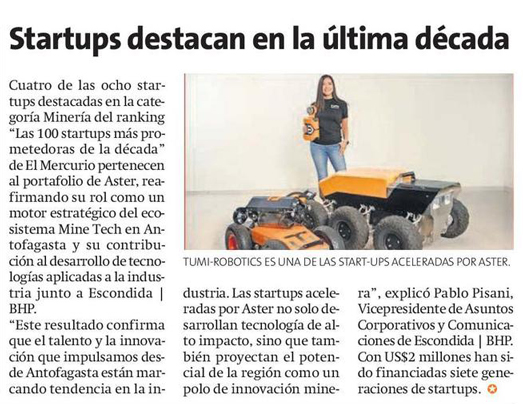 Startups destacan en la última década

Cuatro de las ocho startups destacadas en la categoría Minería del ranking "Las 100 startups más prometedoras de la década" de El Mercurio pertenecen al portafolio de Aster, reafirmando su rol como un motor estratégico del ecosistema Mine Tech en Antofagasta y su contribución al desarrollo de tecnologías aplicadas a la industria junto a Escondida | BHP.

"Este resultado confirma que el talento y la innovación que impulsamos desde Antofagasta están marcando tendencia en la industria. Las startups aceleradas por Aster no solo desarrollan tecnología de alto impacto, sino que también proyectan el potencial de la región como un polo de innovación minera", explicó Pablo Pisani, Vicepresidente de Asuntos Corporativos y Comunicaciones de Escondida | BHP. Con US$2 millones han sido financiadas siete generaciones de startups.

TUMI-ROBOTICS ES UNA DE LAS START-UPS ACELERADAS POR ASTER.